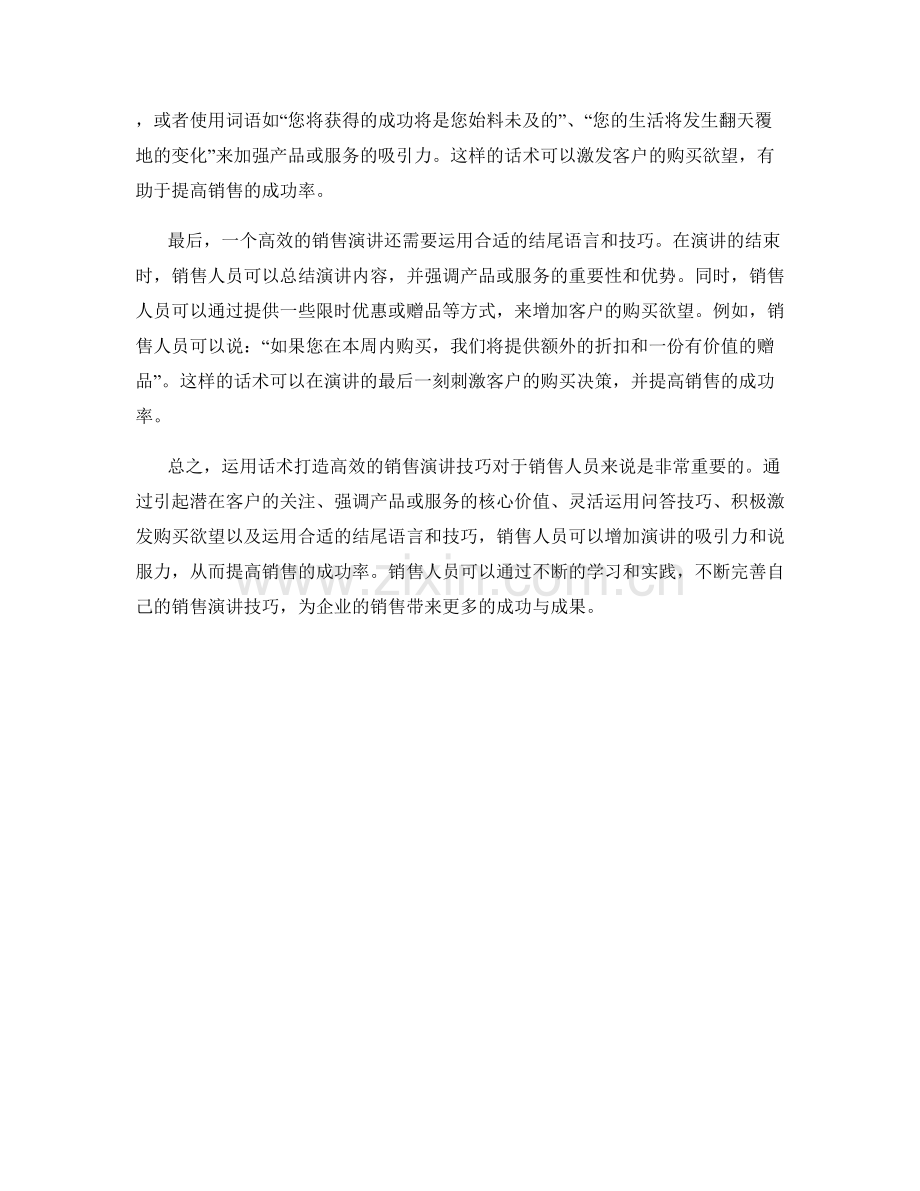 ，或者使用词语如“您将获得的成功将是您始料未及的”、“您的生活将发生翻天覆地的变化”来加强产品或服务的吸引力。这样的话术可以激发客户的购买欲望，有助于提高销售的成功率。

最后，一个高效的销售演讲还需要运用合适的结尾语言和技巧。在演讲的结束时，销售人员可以总结演讲内容，并强调产品或服务的重要性和优势。同时，销售人员可以通过提供一些限时优惠或赠品等方式，来增加客户的购买欲望。例如，销售人员可以说：“如果您在本周内购买，我们将提供额外的折扣和一份有价值的赠品”。这样的话术可以在演讲的最后一刻刺激客户的购买决策，并提高销售的成功率。

总之，运用话术打造高效的销售演讲技巧对于销售人员来说是非常重要的。通过引起潜在客户的关注、强调产品或服务的核心价值、灵活运用问答技巧、积极激发购买欲望以及运用合适的结尾语言和技巧，销售人员可以增加演讲的吸引力和说服力，从而提高销售的成功率。销售人员可以通过不断的学习和实践，不断完善自己的销售演讲技巧，为企业的销售带来更多的成功与成果。

zixin.com.cn